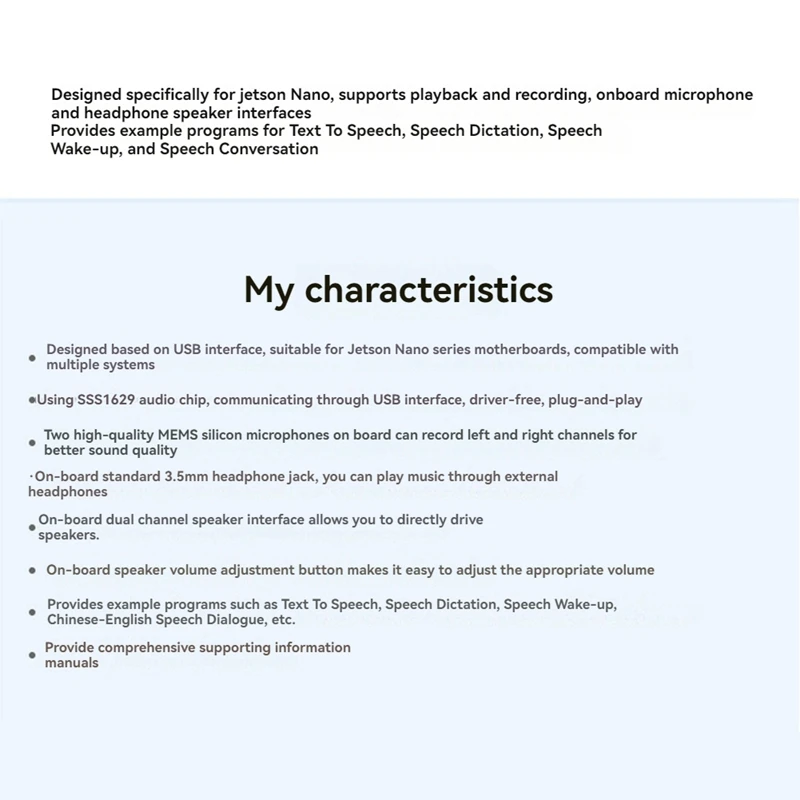 Designed specifically for jetson Nano, supports playback and recording, onboard microphone and headphone speaker interfaces
Provides example programs for Text To Speech, Speech Dictation, Speech Wake-up, and Speech Conversation

My characteristics

• Designed based on USB interface, suitable for Jetson Nano series motherboards, compatible with multiple systems

•Using SSS1629 audio chip, communicating through USB interface, driver-free, plug-and-play

• Two high-quality MEMS silicon microphones on board can record left and right channels for better sound quality

·On-board standard 3.5mm headphone jack, you can play music through external headphones

•On-board dual channel speaker interface allows you to directly drive speakers.

• On-board speaker volume adjustment button makes it easy to adjust the appropriate volume

• Provides example programs such as Text To Speech, Speech Dictation, Speech Wake-up, Chinese-English Speech Dialogue, etc.

• Provide comprehensive supporting information manuals